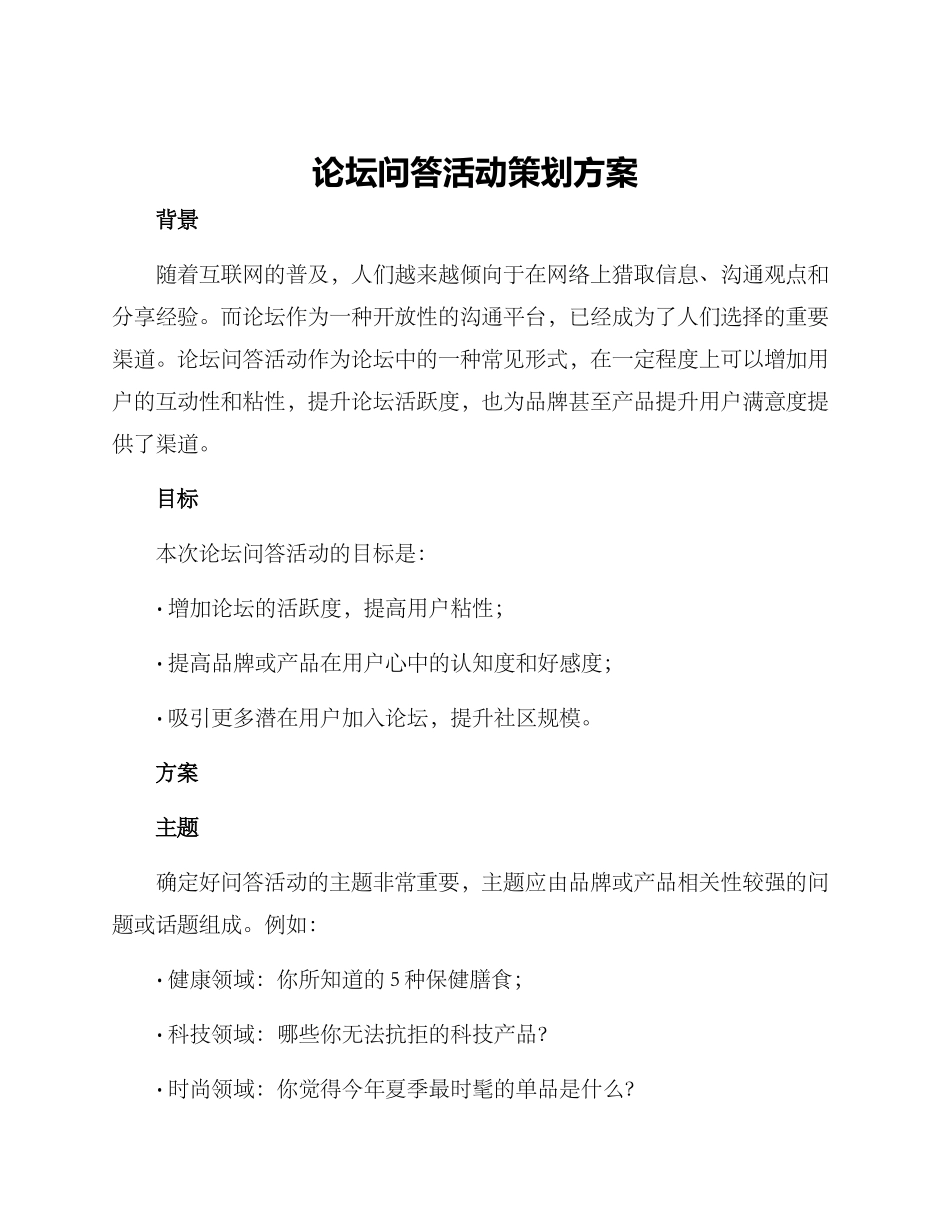 论坛问答活动策划方案

背景

随着互联网的普及，人们越来越倾向于在网络上猎取信息、沟通观点和分享经验。而论坛作为一种开放性的沟通平台，已经成为了人们选择的重要渠道。论坛问答活动作为论坛中的一种常见形式，在一定程度上可以增加用户的互动性和粘性，提升论坛活跃度，也为品牌甚至产品提升用户满意度提供了渠道。

目标

本次论坛问答活动的目标是：

· 增加论坛的活跃度，提高用户粘性；

· 提高品牌或产品在用户心中的认知度和好感度；

· 吸引更多潜在用户加入论坛，提升社区规模。

方案

主题

确定好问答活动的主题非常重要，主题应由品牌或产品相关性较强的问题或话题组成。例如：

· 健康领域：你所知道的 5 种保健膳食；

· 科技领域：哪些你无法抗拒的科技产品？

· 时尚领域：你觉得今年夏季最时髦的单品是什么？